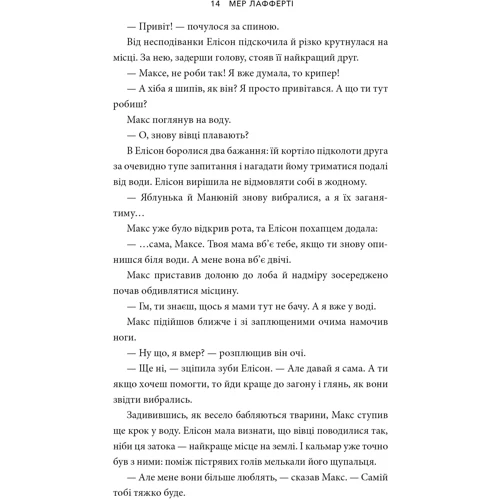 14 МЕР ЛАФФЕРТІ

— Привіт! — почулося за спиною.

Від несподіванки Елісон підскочила й різко крутнулася на місці. За нею, задерши голову, стояв її найкращий друг.

— Максе, не роби так! Я вже думала, то крипер!

— А хіба я шипів, як він? Я просто привітався. А що ти тут робиш?

Макс поглянув на воду.

— О, знову вівці плавають?

В Елісон боролися два бажання: їй кортіло підколоти друга за очевидно тупе запитання і нагадати йому триматися подалі від води. Елісон вирішила не відмовляти собі в жодному.

— Яблунька й Манюній знову вибралися, а я їх заганятиму…

Макс уже було відкрив рота, та Елісон похапцем додала:

— …сама, Максе. Твоя мама вб'є тебе, якщо ти знову опинишся біля води. А мене вона вб'є двічі.

Макс приставив долоню до лоба й надміру зосереджено почав обдивлятися місцину.

— Гм, ти знаєш, щось я мами тут не бачу. А я вже у воді.

Макс підійшов ближче і зі заплющеними очима намочив ноги.

— Ну що, я вмер? — розплющив він очі.

— Ще ні, — зціпила зуби Елісон. — Але давай я сама. А ти якщо хочеш помогти, то йди краще до загону і глянь, як вони звідти вибрались.

Задивившись, як весело бабляються тварини, Макс ступив ще крок у воду. Елісон мала визнати, що вівці поводилися так, ніби ця затока — найкраще місце на землі. І кальмар уже точно був з ними: поміж пістрявих голів мелькали його щупальця.

— Але мене вони більше люблять, — сказав Макс. — Самій тобі тяжко буде.